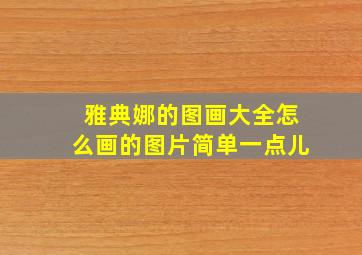 雅典娜的图画大全怎么画的图片简单一点儿